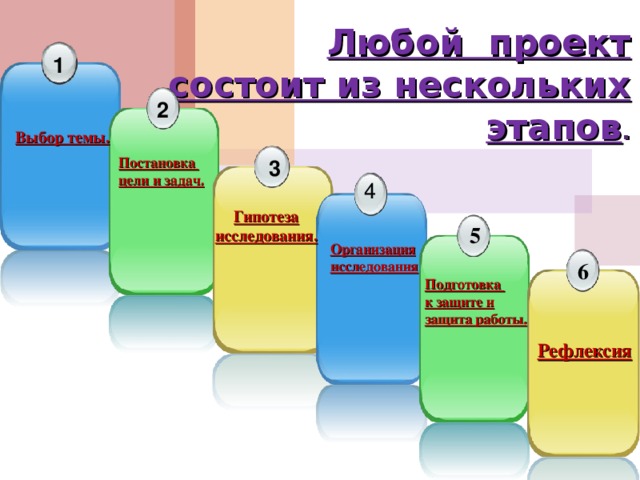 Любой проект состоит из нескольких этапов.

1
Выбор темы.

2
Постановка цели и задач.

3
Гипотеза исследования.

4
Организация исследования

5
Подготовка к защите и защита работы.

6
Рефлексия